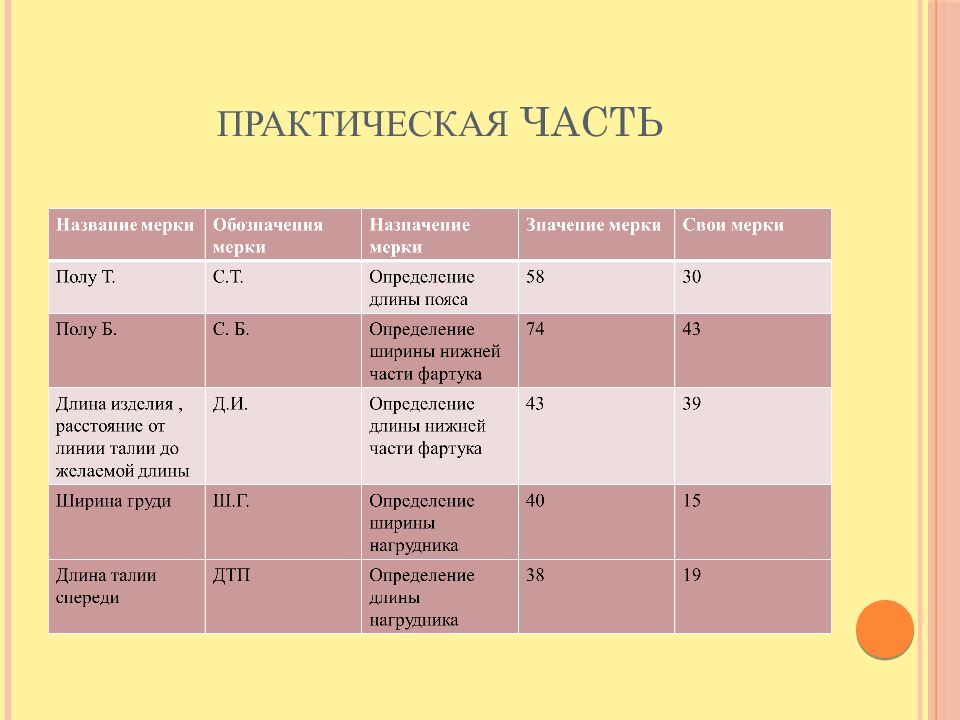 ПРАКТИЧЕСКАЯ ЧАСТЬ

| Название мерки | Обозначения мерки | Назначение мерки | Значение мерки | Свои мерки |
|---|---|---|---|---|
| Полу Т. | С.Т. | Определение длины пояса | 58 | 30 |
| Полу Б. | С. Б. | Определение ширины нижней части фартука | 74 | 43 |
| Длина изделия , расстояние от линии талии до желаемой длины | Д.И. | Определение длины нижней части фартука | 43 | 39 |
| Ширина груди | Ш.Г. | Определение ширины нагрудника | 40 | 15 |
| Длина талии спереди | ДТП | Определение длины нагрудника | 38 | 19 |